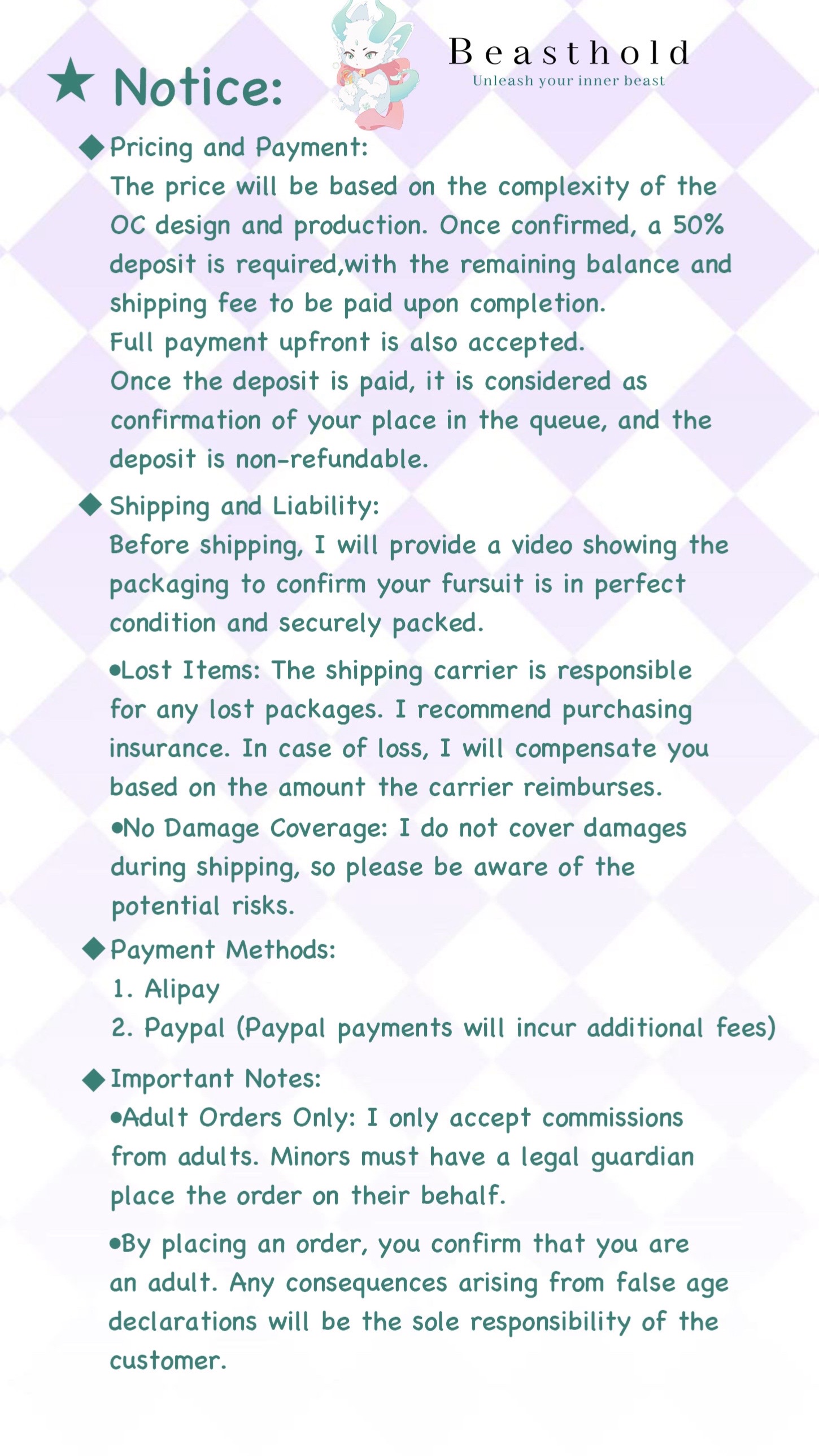 ★ Notice:

Beasthold
Unleash your inner beast

◆ Pricing and Payment:
The price will be based on the complexity of the OC design and production. Once confirmed, a 50% deposit is required,with the remaining balance and shipping fee to be paid upon completion.
Full payment upfront is also accepted.
Once the deposit is paid, it is considered as confirmation of your place in the queue, and the deposit is non-refundable.

◆ Shipping and Liability:
Before shipping, I will provide a video showing the packaging to confirm your fursuit is in perfect condition and securely packed.

•Lost Items: The shipping carrier is responsible for any lost packages. I recommend purchasing insurance. In case of loss, I will compensate you based on the amount the carrier reimburses.
•No Damage Coverage: I do not cover damages during shipping, so please be aware of the potential risks.

◆ Payment Methods:
1. Alipay
2. Paypal (Paypal payments will incur additional fees)

◆ Important Notes:
•Adult Orders Only: I only accept commissions from adults. Minors must have a legal guardian place the order on their behalf.

•By placing an order, you confirm that you are an adult. Any consequences arising from false age declarations will be the sole responsibility of the customer.